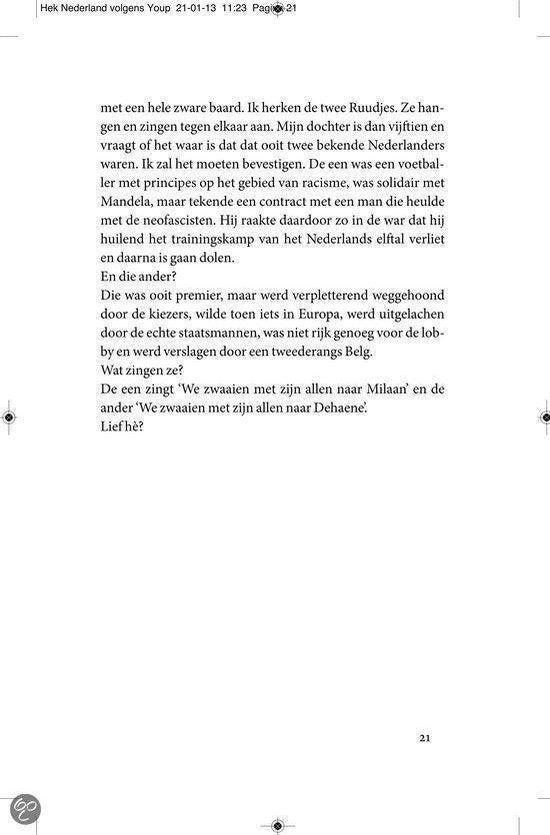 Hek Nederland volgens Youp 21-01-13 11:23 Pagina 21

met een hele zware baard. Ik herken de twee Ruudjes. Ze hangen en zingen tegen elkaar aan. Mijn dochter is dan vijftien en vraagt of het waar is dat dat ooit twee bekende Nederlanders waren. Ik zal het moeten bevestigen. De een was een voetballer met principes op het gebied van racisme, was solidair met Mandela, maar tekende een contract met een man die heulde met de neofascisten. Hij raakte daardoor zo in de war dat hij huilend het trainingskamp van het Nederlands elftal verliet en daarna is gaan dolen.
En die ander?
Die was ooit premier, maar werd verpletterend weggehoond door de kiezers, wilde toen iets in Europa, werd uitgelachen door de echte staatsmannen, was niet rijk genoeg voor de lobby en werd verslagen door een tweederangs Belg.
Wat zingen ze?
De een zingt 'We zwaaien met zijn allen naar Milaan' en de ander 'We zwaaien met zijn allen naar Dehaene'.
Lief hè?

21